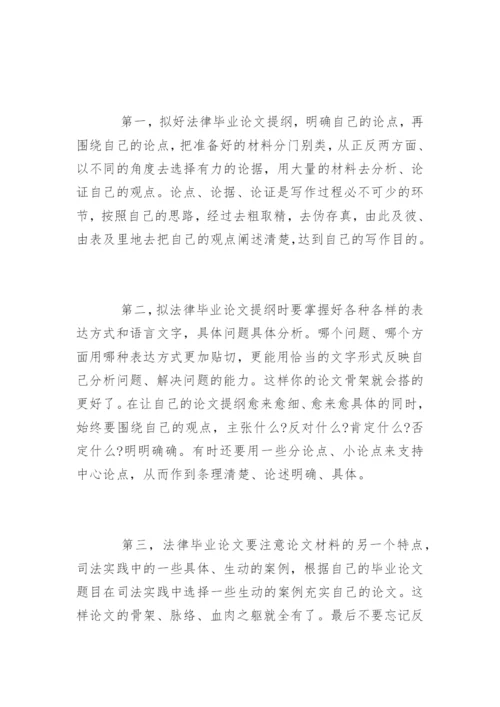 第一，拟好法律毕业论文提纲，明确自己的论点，再围绕自己的论点，把准备好的材料分门别类，从正反两方面、以不同的角度去选择有力的论据，用大量的材料去分析、论证自己的观点。论点、论据、论证是写作过程必不可少的环节，按照自己的思路，经过去粗取精，去伪存真，由此及彼、由表及里地去把自己的观点阐述清楚，达到自己的写作目的。

第二，拟法律毕业论文提纲时要掌握好各种各样的表达方式和语言文字，具体问题具体分析。哪个问题、哪个方面用哪种表达方式更加贴切，更能用恰当的文字形式反映自己分析问题、解决问题的能力。这样你的论文骨架就会搭的更好了。在让自己的论文提纲愈来愈细、愈来愈具体的同时，始终要围绕自己的观点，主张什么?反对什么?肯定什么?否定什么?明明确确。有时还要用一些分论点、小论点来支持中心论点，从而作到条理清楚、论述明确、具体。

第三，法律毕业论文要注意论文材料的另一个特点，司法实践中的一些具体、生动的案例，根据自己的毕业论文题目在司法实践中选择一些生动的案例充实自己的论文。这样论文的骨架、脉络、血肉之躯就全有了。最后不要忘记反